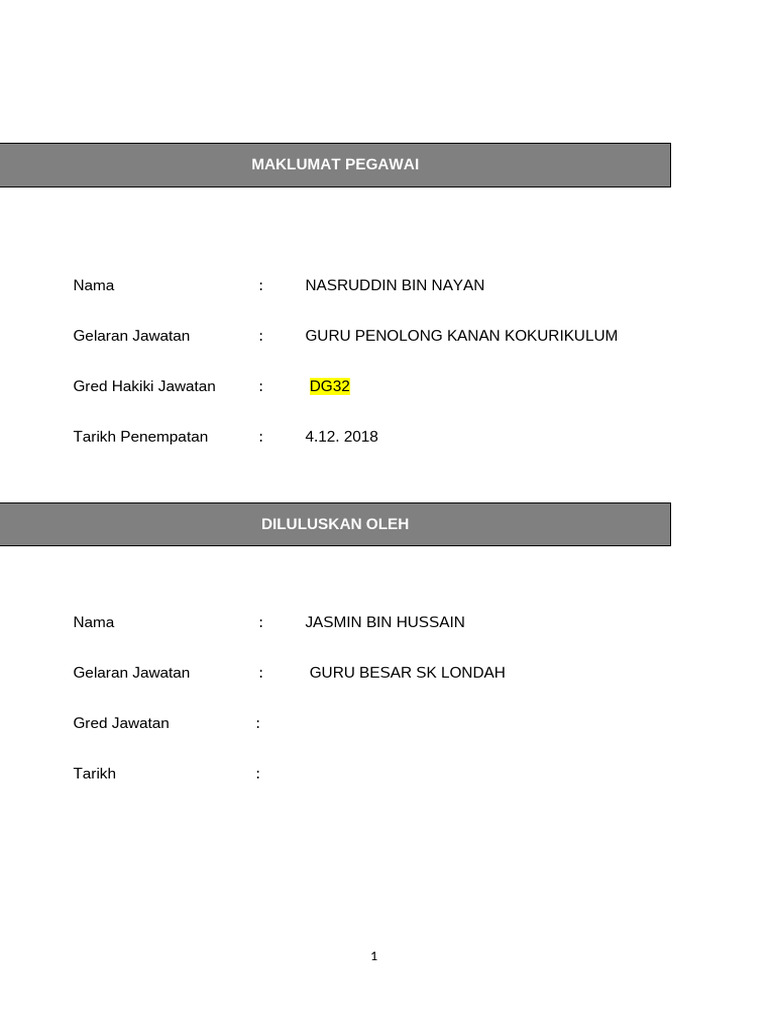 MAKLUMAT PEGAWAI

Nama : NASRUDDIN BIN NAYAN

Gelaran Jawatan : GURU PENOLONG KANAN KOKURIKULUM

Gred Hakiki Jawatan : DG32

Tarikh Penempatan : 4.12. 2018

DILULUSKAN OLEH

Nama : JASMIN BIN HUSSAIN

Gelaran Jawatan : GURU BESAR SK LONDAH

Gred Jawatan :

Tarikh :

1